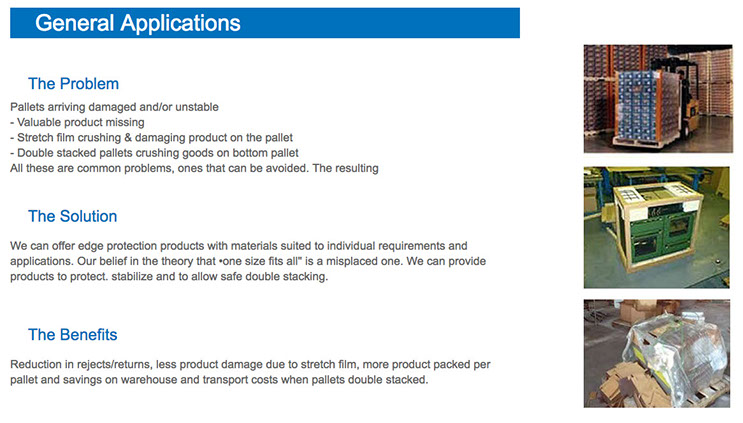 General Applications

The Problem

Pallets arriving damaged and/or unstable
- Valuable product missing
- Stretch film crushing & damaging product on the pallet
- Double stacked pallets crushing goods on bottom pallet
All these are common problems, ones that can be avoided. The resulting

The Solution

We can offer edge protection products with materials suited to individual requirements and applications. Our belief in the theory that •one size fits all" is a misplaced one. We can provide products to protect. stabilize and to allow safe double stacking.

The Benefits

Reduction in rejects/returns, less product damage due to stretch film, more product packed per pallet and savings on warehouse and transport costs when pallets double stacked.